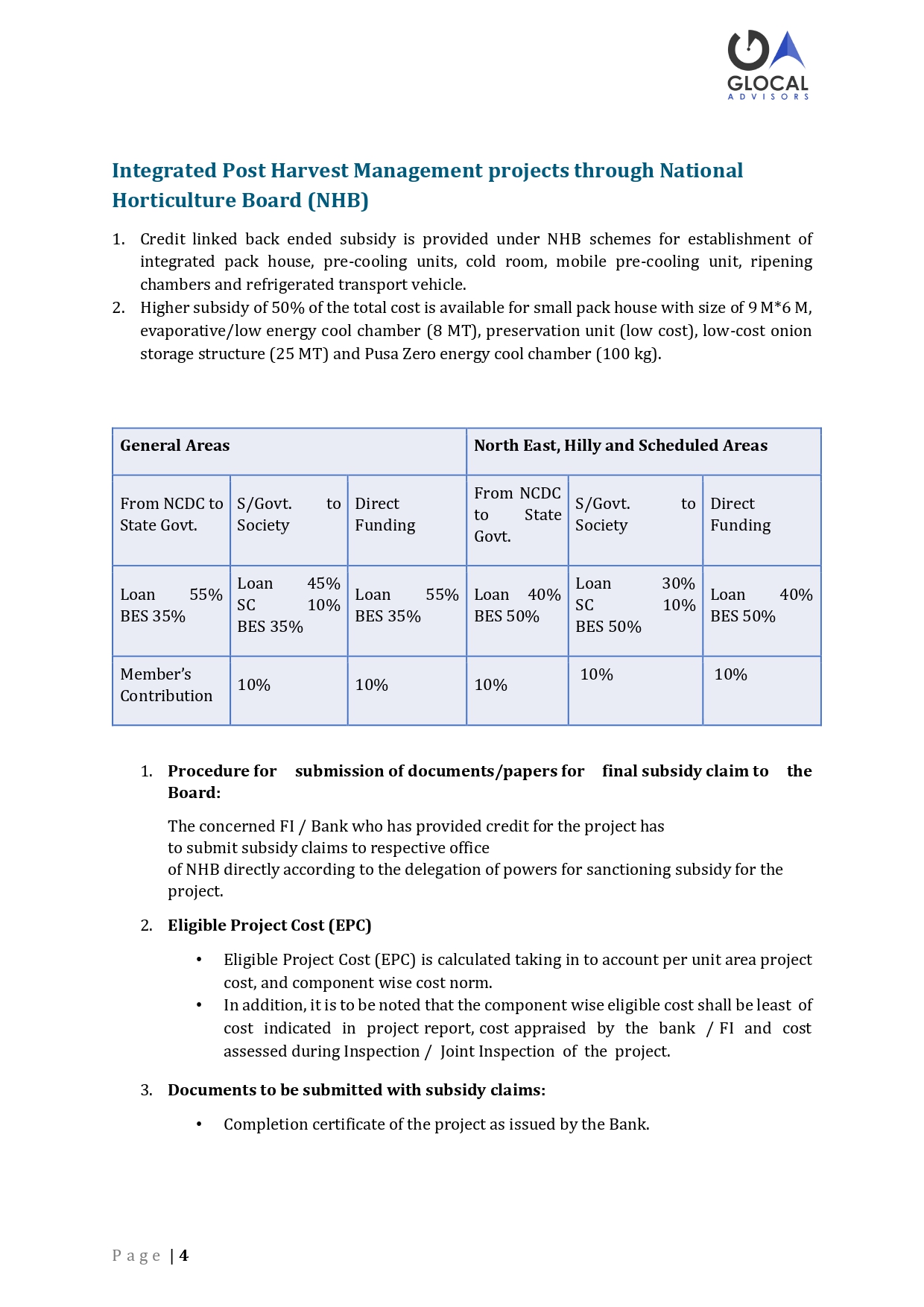 GLOCAL
ADVISORS

Integrated Post Harvest Management projects through National Horticulture Board (NHB)

1. Credit linked back ended subsidy is provided under NHB schemes for establishment of integrated pack house, pre-cooling units, cold room, mobile pre-cooling unit, ripening chambers and refrigerated transport vehicle.
2. Higher subsidy of 50% of the total cost is available for small pack house with size of 9 M*6 M, evaporative/low energy cool chamber (8 MT), preservation unit (low cost), low-cost onion storage structure (25 MT) and Pusa Zero energy cool chamber (100 kg).

| General Areas | | | North East, Hilly and Scheduled Areas | | |
|---|---|---|---|---|---|
| From NCDC to State Govt. | S/Govt. to Society | Direct Funding | From NCDC to State Govt. | S/Govt. to Society | Direct Funding |
| Loan 55% BES 35% | Loan 45% SC 10% BES 35% | Loan 55% BES 35% | Loan 40% BES 50% | Loan 30% SC 10% BES 50% | Loan 40% BES 50% |
| Member's Contribution | 10% | 10% | 10% | 10% | 10% |

1. **Procedure for submission of documents/papers for final subsidy claim to the Board:**

The concerned FI / Bank who has provided credit for the project has to submit subsidy claims to respective office of NHB directly according to the delegation of powers for sanctioning subsidy for the project.

2. **Eligible Project Cost (EPC)**

• Eligible Project Cost (EPC) is calculated taking in to account per unit area project cost, and component wise cost norm.
• In addition, it is to be noted that the component wise eligible cost shall be least of cost indicated in project report, cost appraised by the bank / FI and cost assessed during Inspection / Joint Inspection of the project.

3. **Documents to be submitted with subsidy claims:**

• Completion certificate of the project as issued by the Bank.

Page | 4